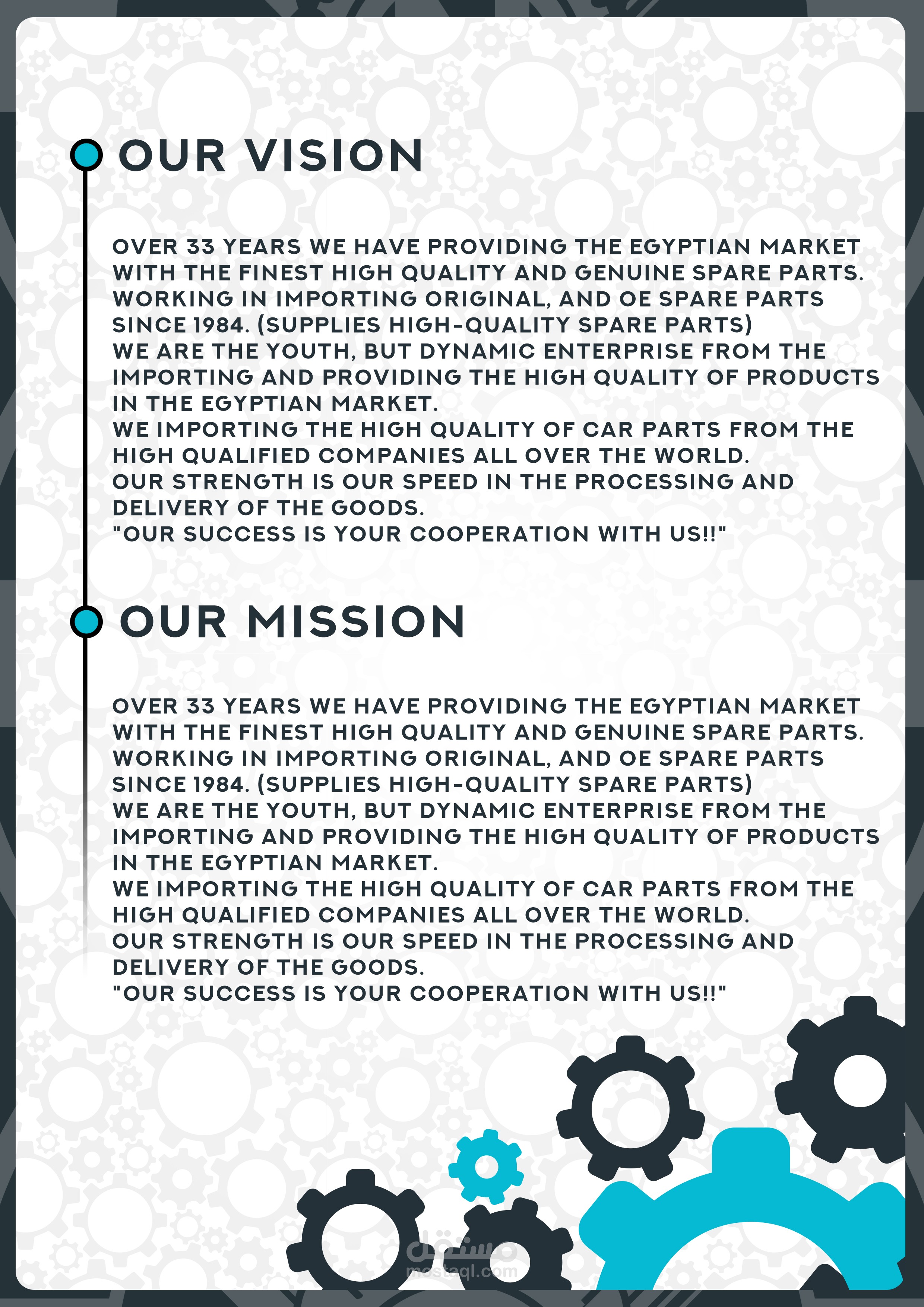 OUR VISION

OVER 33 YEARS WE HAVE PROVIDING THE EGYPTIAN MARKET WITH THE FINEST HIGH QUALITY AND GENUINE SPARE PARTS. WORKING IN IMPORTING ORIGINAL, AND OE SPARE PARTS SINCE 1984. (SUPPLIES HIGH-QUALITY SPARE PARTS)
WE ARE THE YOUTH, BUT DYNAMIC ENTERPRISE FROM THE IMPORTING AND PROVIDING THE HIGH QUALITY OF PRODUCTS IN THE EGYPTIAN MARKET.
WE IMPORTING THE HIGH QUALITY OF CAR PARTS FROM THE HIGH QUALIFIED COMPANIES ALL OVER THE WORLD.
OUR STRENGTH IS OUR SPEED IN THE PROCESSING AND DELIVERY OF THE GOODS.
"OUR SUCCESS IS YOUR COOPERATION WITH US!!"

OUR MISSION

OVER 33 YEARS WE HAVE PROVIDING THE EGYPTIAN MARKET WITH THE FINEST HIGH QUALITY AND GENUINE SPARE PARTS. WORKING IN IMPORTING ORIGINAL, AND OE SPARE PARTS SINCE 1984. (SUPPLIES HIGH-QUALITY SPARE PARTS)
WE ARE THE YOUTH, BUT DYNAMIC ENTERPRISE FROM THE IMPORTING AND PROVIDING THE HIGH QUALITY OF PRODUCTS IN THE EGYPTIAN MARKET.
WE IMPORTING THE HIGH QUALITY OF CAR PARTS FROM THE HIGH QUALIFIED COMPANIES ALL OVER THE WORLD.
OUR STRENGTH IS OUR SPEED IN THE PROCESSING AND DELIVERY OF THE GOODS.
"OUR SUCCESS IS YOUR COOPERATION WITH US!!"

مستقل
mostaql.com